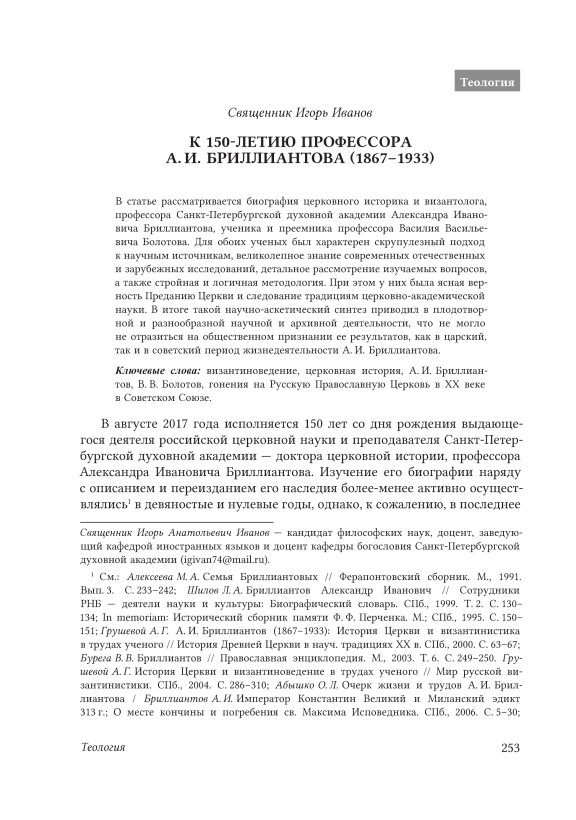 Теология

Священник Игорь Иванов

К 150-ЛЕТИЮ ПРОФЕССОРА А. И. БРИЛЛИАНТОВА (1867–1933)

В статье рассматривается биография церковного историка и византолога, профессора Санкт-Петербургской духовной академии Александра Ивановича Бриллиантова, ученика и преемника профессора Василия Васильевича Болотова. Для обоих ученых был характерен скрупулезный подход к научным источникам, великолепное знание современных отечественных и зарубежных исследований, детальное рассмотрение изучаемых вопросов, а также стройная и логичная методология. При этом у них была ясная верность Преданию Церкви и следование традициям церковно-академической науки. В итоге такой научно-аскетический синтез приводил в плодотворной и разнообразной научной и архивной деятельности, что не могло не отразиться на общественном признании ее результатов, как в царский, так и в советский период жизнедеятельности А. И. Бриллиантова.

Ключевые слова: византиноведение, церковная история, А. И. Бриллиантов, В. В. Болотов, гонения на Русскую Православную Церковь в XX веке в Советском Союзе.

В августе 2017 года исполняется 150 лет со дня рождения выдающегося деятеля российской церковной науки и преподавателя Санкт-Петербургской духовной академии — доктора церковной истории, профессора Александра Ивановича Бриллиантова. Изучение его биографии наряду с описанием и переизданием его наследия более-менее активно осуществлялись$^1$ в девяностые и нулевые годы, однако, к сожалению, в последнее

Священник Игорь Анатольевич Иванов — кандидат философских наук, доцент, заведующий кафедрой иностранных языков и доцент кафедры богословия Санкт-Петербургской духовной академии (igivan74@mail.ru).

$^1$ См.: Алексеева М. А. Семья Бриллиантовых // Ферапонтовский сборник. М., 1991. Вып. 3. С. 233–242; Шилов Л. А. Бриллиантов Александр Иванович // Сотрудники РНБ — деятели науки и культуры: Биографический словарь. СПб., 1999. Т. 2. С. 130–134; In memoriam: Исторический сборник памяти Ф. Ф. Перченка. М.; СПб., 1995. С. 150–151; Грушевой А. Г. А. И. Бриллиантов (1867–1933): История Церкви и византинистика в трудах ученого // История Древней Церкви в науч. традициях XX в. СПб., 2000. С. 63–67; Бурега В. В. Бриллиантов // Православная энциклопедия. М., 2003. Т. 6. С. 249–250. Грушевой А. Г. История Церкви и византиноведение в трудах ученого // Мир русской византинистики. СПб., 2004. С. 286–310; Абышко О. Л. Очерк жизни и трудов А. И. Бриллиантова / Бриллиантов А. И. Император Константин Великий и Миланский эдикт 313 г.; О месте кончины и погребения св. Максима Исповедника. СПб., 2006. С. 5–30;

Теология

253